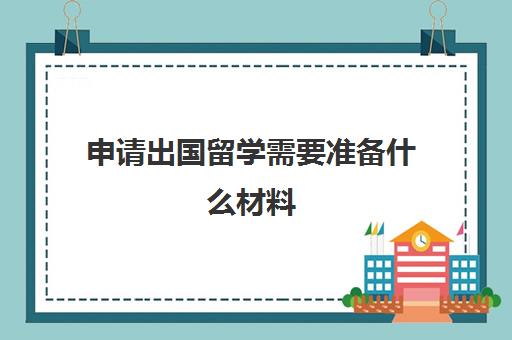 申请出国留学需要准备什么材料